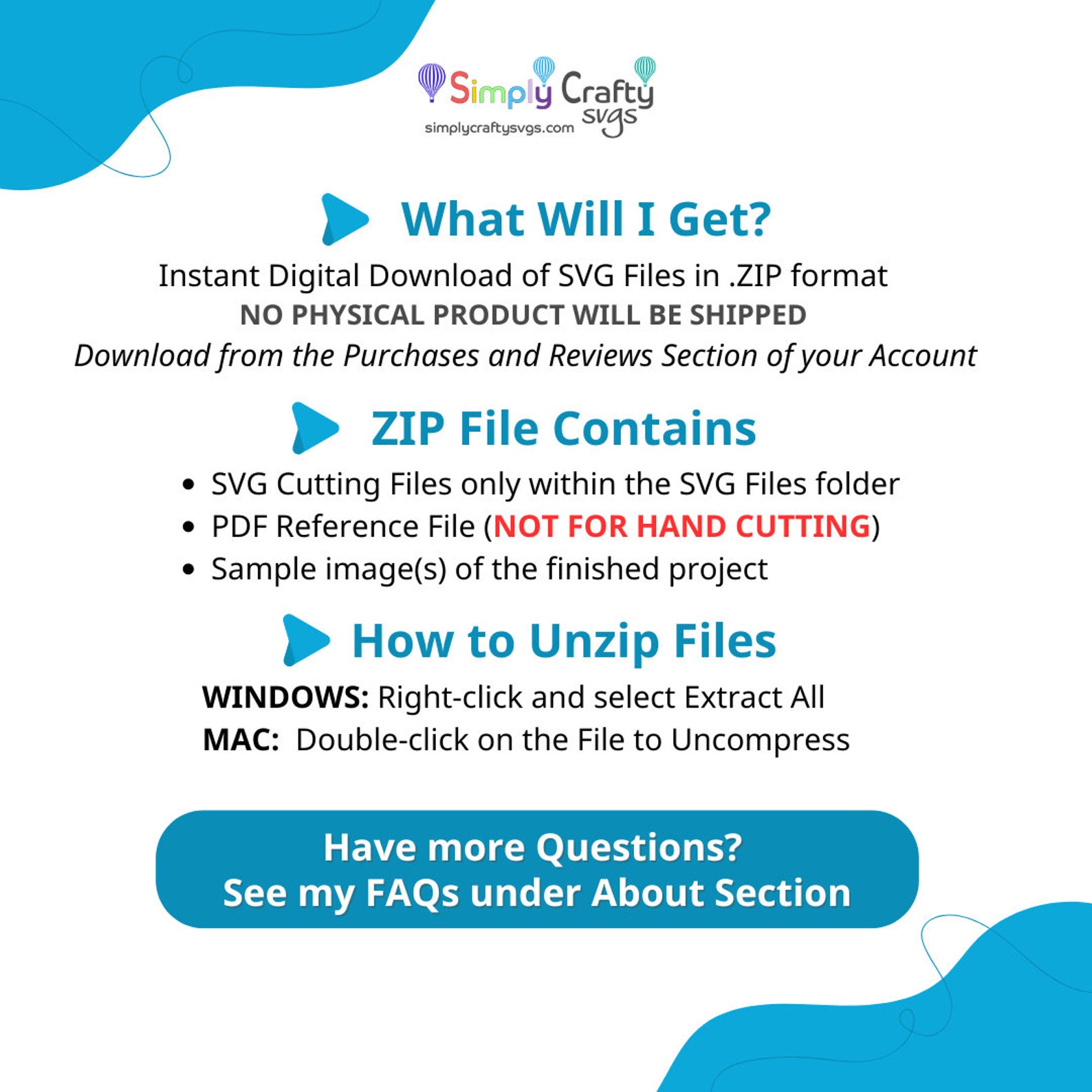 Simply Crafty svgs
simplycraftysvgs.com

What Will I Get?

Instant Digital Download of SVG Files in .ZIP format

NO PHYSICAL PRODUCT WILL BE SHIPPED

Download from the Purchases and Reviews Section of your Account

ZIP File Contains

• SVG Cutting Files only within the SVG Files folder
• PDF Reference File (NOT FOR HAND CUTTING)
• Sample image(s) of the finished project

How to Unzip Files

WINDOWS: Right-click and select Extract All
MAC: Double-click on the File to Uncompress

Have more Questions?
See my FAQs under About Section